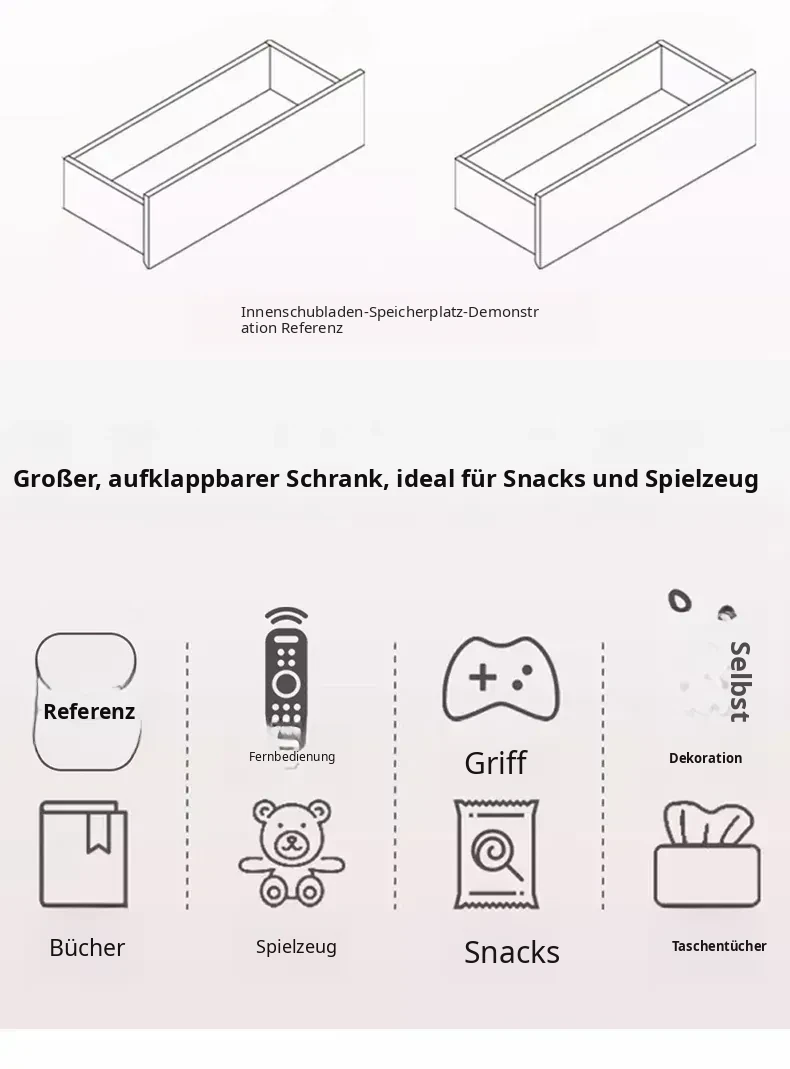 Innenschubladen-Speicherplatz-Demonstration Referenz

Großer, aufklappbarer Schrank, ideal für Snacks und Spielzeug

Referenz

Fernbedienung

Griff

Selbst

Dekoration

Bücher

Spielzeug

Snacks

Taschentücher